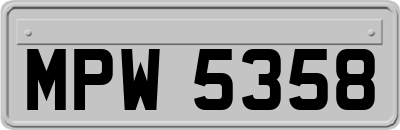 MPW 5358